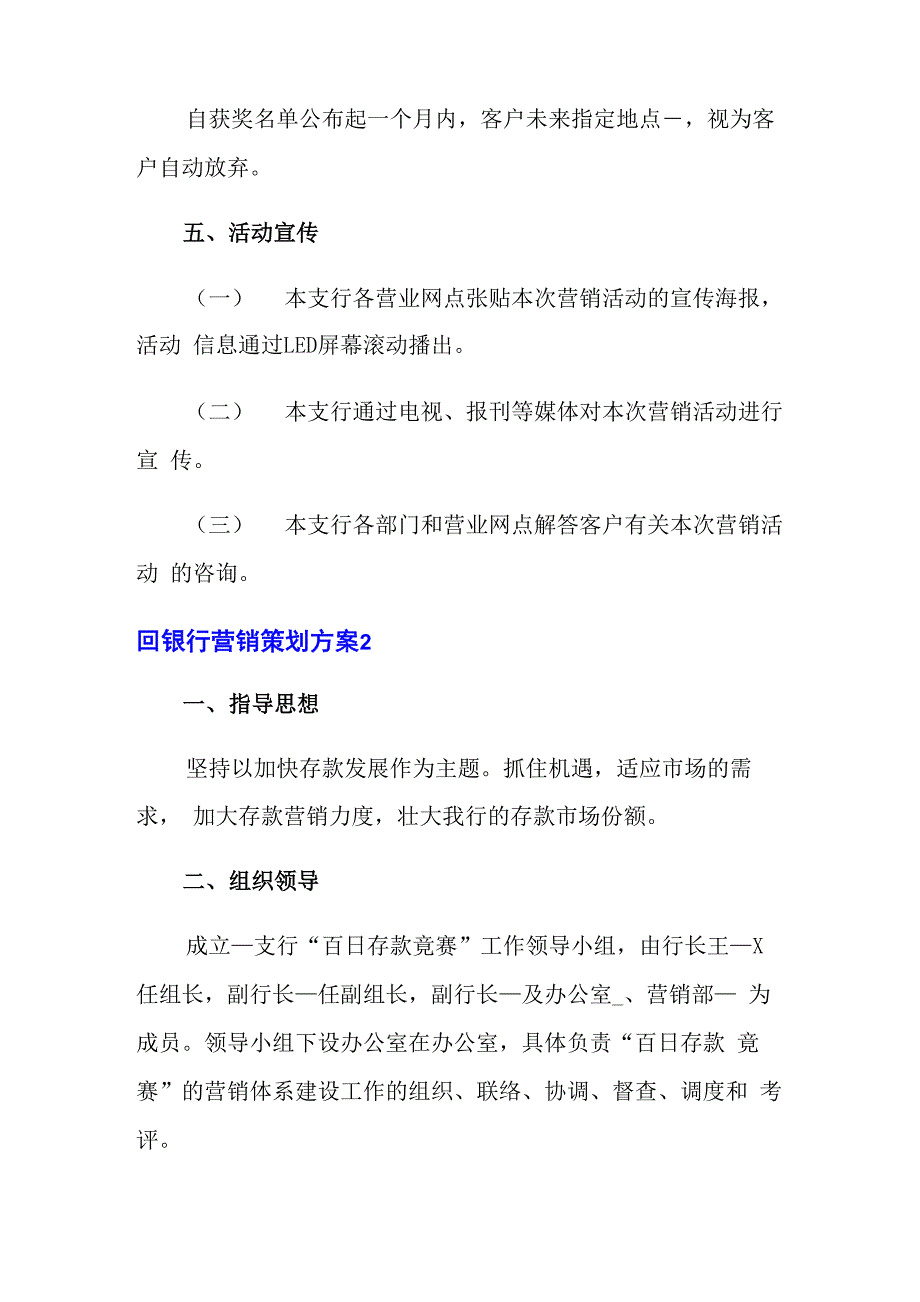 自获奖名单公布起一个月内，客户未来指定地点－，视为客户自动放弃。

五、活动宣传

（一）　本支行各营业网点张贴本次营销活动的宣传海报，活动 信息通过LED屏幕滚动播出。

（二）　本支行通过电视、报刊等媒体对本次营销活动进行宣 传。

（三）　本支行各部门和营业网点解答客户有关本次营销活动 的咨询。

回银行营销策划方案2

一、指导思想

坚持以加快存款发展作为主题。抓住机遇，适应市场的需求， 加大存款营销力度，壮大我行的存款市场份额。

二、组织领导

成立—支行“百日存款竞赛”工作领导小组，由行长王—X任组长，副行长—任副组长，副行长—及办公室_、营销部— 为成员。领导小组下设办公室在办公室，具体负责“百日存款 竞赛”的营销体系建设工作的组织、联络、协调、督查、调度和 考评。